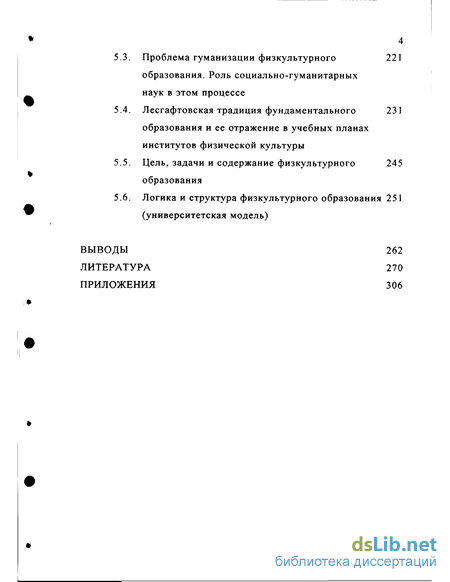 4

5.3. Проблема гуманизации физкультурного образования. Роль социально-гуманитарных наук в этом процессе 221

5.4. Лесгафтовская традиция фундаментального образования и ее отражение в учебных планах институтов физической культуры 231

5.5. Цель, задачи и содержание физкультурного образования 245

5.6. Логика и структура физкультурного образования (университетская модель) 251

ВЫВОДЫ 262

ЛИТЕРАТУРА 270

ПРИЛОЖЕНИЯ 306

dsLib.net
библиотека диссертаций